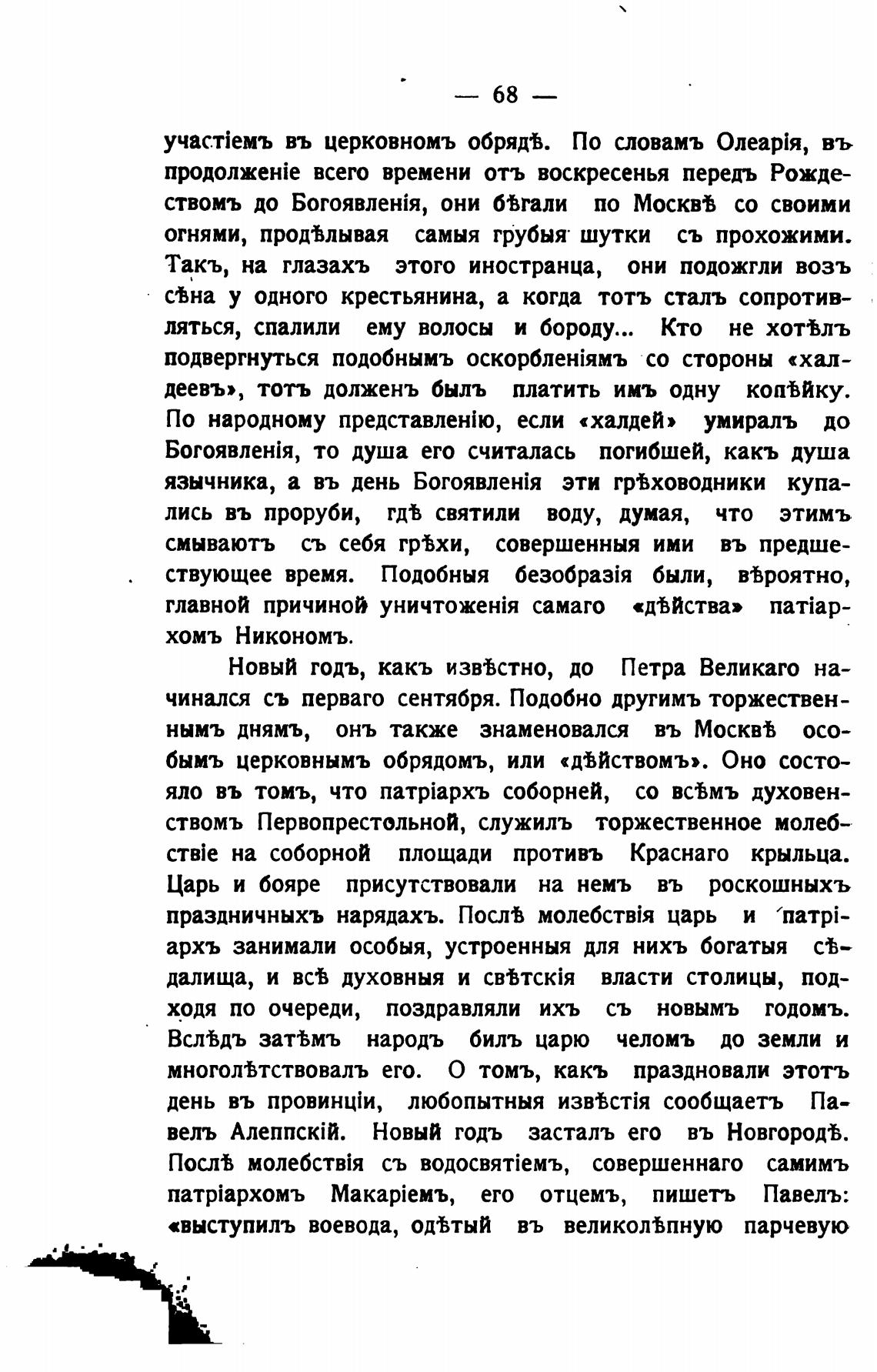 — 68 —

участіемъ въ церковномъ обрядѣ. По словамъ Олеарія, въ продолженіе всего времени отъ воскресенья передъ Рождествомъ до Богоявленія, они бѣгали по Москвѣ со своими огнями, продѣлывая самыя грубыя шутки съ прохожими. Такъ, на глазахъ этого иностранца, они подожгли возъ сѣна у одного крестьянина, а когда тотъ сталъ сопротивляться, спалили ему волосы и бороду... Кто не хотѣлъ подвергнуться подобнымъ оскорбленіямъ со стороны «халдеевъ», тотъ долженъ былъ платить имъ одну копѣйку. По народному представленію, если «халдей» умиралъ до Богоявленія, то душа его считалась погибшей, какъ душа язычника, а въ день Богоявленія эти грѣховодники купались въ проруби, гдѣ святили воду, думая, что этимъ смываютъ съ себя грѣхи, совершенныя ими въ предшествующее время. Подобныя безобразія были, вѣроятно, главной причиной уничтоженія самаго «дѣйства» патіархомъ Никономъ.

Новый годъ, какъ извѣстно, до Петра Великаго начинался съ перваго сентября. Подобно другимъ торжественнымъ днямъ, онъ также знаменовался въ Москвѣ особымъ церковнымъ обрядомъ, или «дѣйствомъ». Оно состояло въ томъ, что патріархъ соборней, со всѣмъ духовенствомъ Первопрестольной, служилъ торжественное молебствіе на соборной площади противъ Краснаго крыльца. Царь и бояре присутствовали на немъ въ роскошныхъ праздничныхъ нарядахъ. Послѣ молебствія царь и патріархъ занимали особыя, устроенныя для нихъ богатыя сѣдалища, и всѣ духовныя и свѣтскія власти столицы, подходя по очереди, поздравляли ихъ съ новымъ годомъ. Вслѣдъ затѣмъ народъ билъ царю челомъ до земли и многолѣтствовалъ его. О томъ, какъ праздновали этотъ день въ провинціи, любопытныя извѣстія сообщаетъ Павелъ Алеппскій. Новый годъ засталъ его въ Новгородѣ. Послѣ молебствія съ водосвятіемъ, совершеннаго самимъ патріархомъ Макаріемъ, его отцемъ, пишетъ Павелъ: «выступилъ воевода, одѣтый въ великолѣпную парчевую